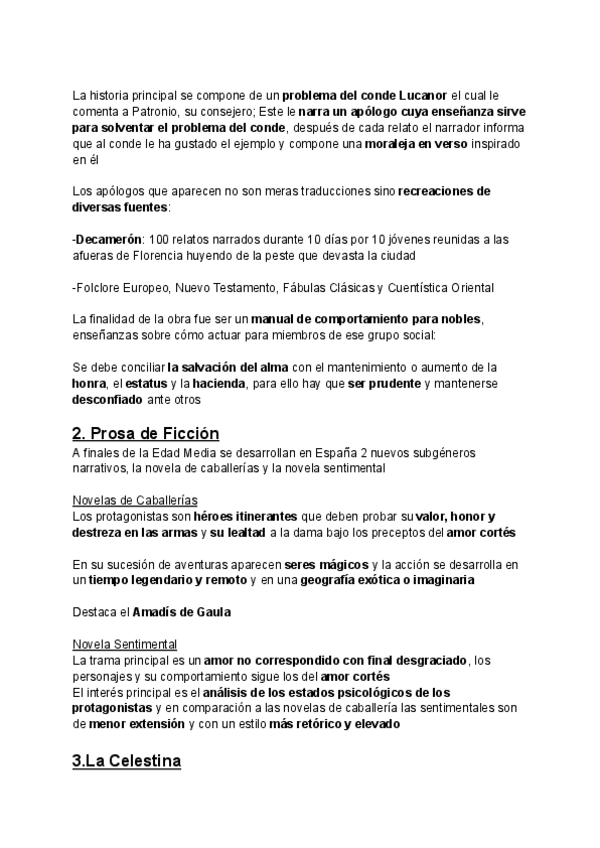 La historia principal se compone de un problema del conde Lucanor el cual le comenta a Patronio, su consejero; Este le narra un apólogo cuya enseñanza sirve para solventar el problema del conde, después de cada relato el narrador informa que al conde le ha gustado el ejemplo y compone una moraleja en verso inspirado en él

Los apólogos que aparecen no son meras traducciones sino recreaciones de diversas fuentes:

-Decamerón: 100 relatos narrados durante 10 días por 10 jóvenes reunidas a las afueras de Florencia huyendo de la peste que devasta la ciudad

-Folclore Europeo, Nuevo Testamento, Fábulas Clásicas y Cuentística Oriental

La finalidad de la obra fue ser un manual de comportamiento para nobles, enseñanzas sobre cómo actuar para miembros de ese grupo social:

Se debe conciliar la salvación del alma con el mantenimiento o aumento de la honra, el estatus y la hacienda, para ello hay que ser prudente y mantenerse desconfiado ante otros

2. Prosa de Ficción
A finales de la Edad Media se desarrollan en España 2 nuevos subgéneros narrativos, la novela de caballerías y la novela sentimental

Novelas de Caballerías
Los protagonistas son héroes itinerantes que deben probar su valor, honor y destreza en las armas y su lealtad a la dama bajo los preceptos del amor cortés

En su sucesión de aventuras aparecen seres mágicos y la acción se desarrolla en un tiempo legendario y remoto y en una geografía exótica o imaginaria

Destaca el Amadís de Gaula

Novela Sentimental
La trama principal es un amor no correspondido con final desgraciado, los personajes y su comportamiento sigue los del amor cortés
El interés principal es el análisis de los estados psicológicos de los protagonistas y en comparación a las novelas de caballería las sentimentales son de menor extensión y con un estilo más retórico y elevado

3.La Celestina